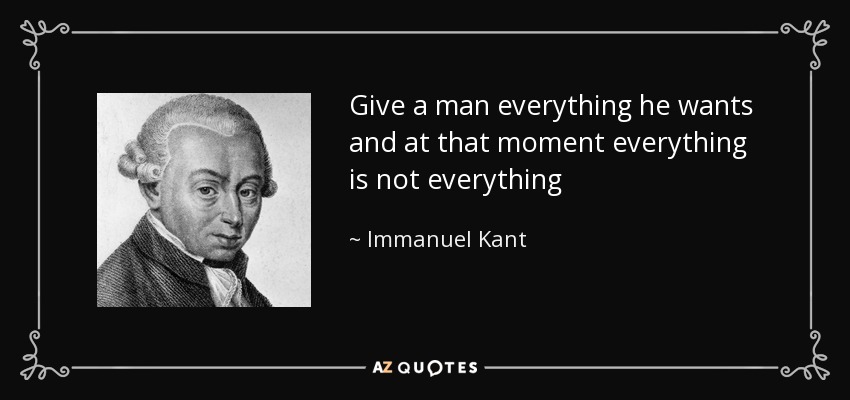 Give a man everything he wants and at that moment everything is not everything

~ Immanuel Kant

AZ QUOTES